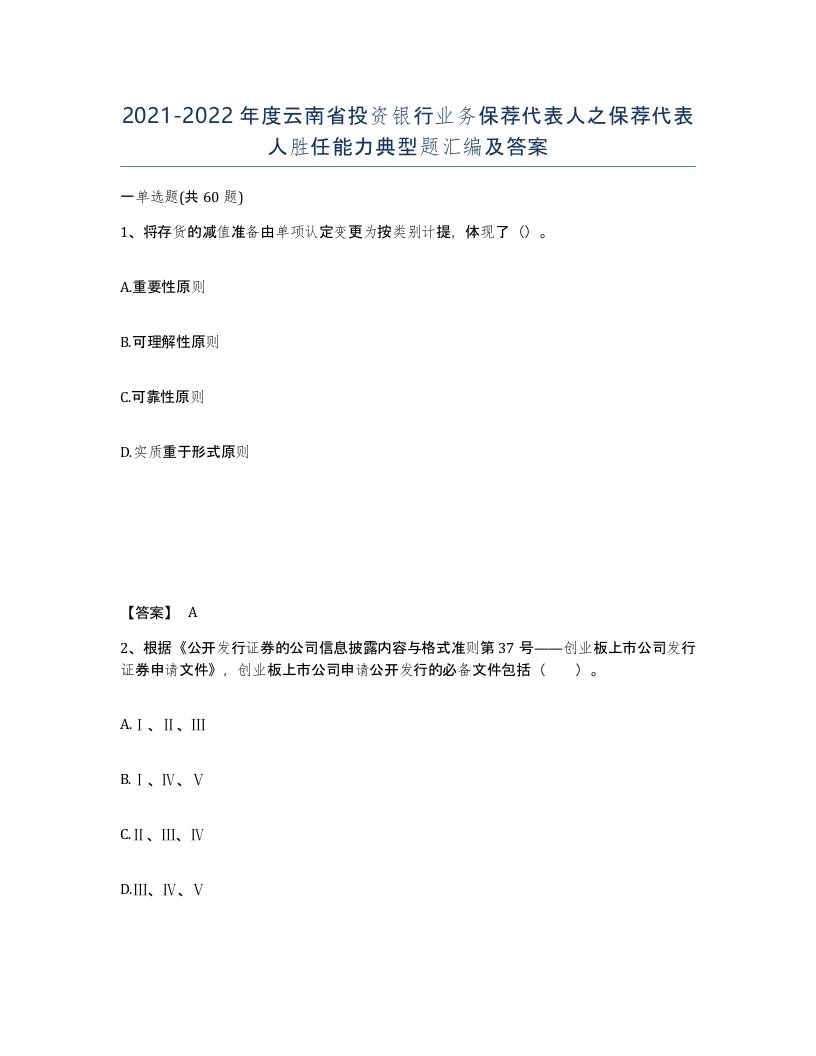 2021-2022年度云南省投资银行业务保荐代表人之保荐代表人胜任能力典型题汇编及答案

一单选题(共60题)

1、将存货的减值准备由单项认定变更为按类别计提，体现了（）。

A.重要性原则

B.可理解性原则

C.可靠性原则

D.实质重于形式原则

【答案】 A

2、根据《公开发行证券的公司信息披露内容与格式准则第37号——创业板上市公司发行证券申请文件》，创业板上市公司申请公开发行的必备文件包括（　）。

A.Ⅰ、Ⅱ、Ⅲ

B.Ⅰ、Ⅳ、Ⅴ

C.Ⅱ、Ⅲ、Ⅳ

D.Ⅲ、Ⅳ、Ⅴ